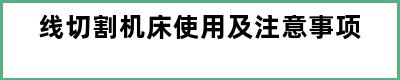 线切割机床使用及注意事项